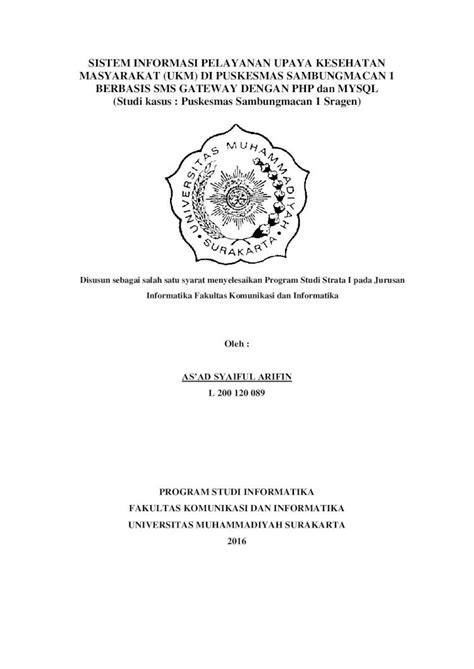 SISTEM INFORMASI PELAYANAN UPAYA KESEHATAN MASYARAKAT (UKM) DI PUSKESMAS SAMBUNGMACAN 1 BERBASIS SMS GATEWAY DENGAN PHP dan MYSQL
(Studi kasus : Puskesmas Sambungmacan 1 Sragen)

UNIVERSITAS MUHAMMADIYAH SURAKARTA

Disusun sebagai salah satu syarat menyelesaikan Program Studi Strata I pada Jurusan Informatika Fakultas Komunikasi dan Informatika

Oleh :

AS'AD SYAIFUL ARIFIN
L 200 120 089

PROGRAM STUDI INFORMATIKA
FAKULTAS KOMUNIKASI DAN INFORMATIKA
UNIVERSITAS MUHAMMADIYAH SURAKARTA
2016